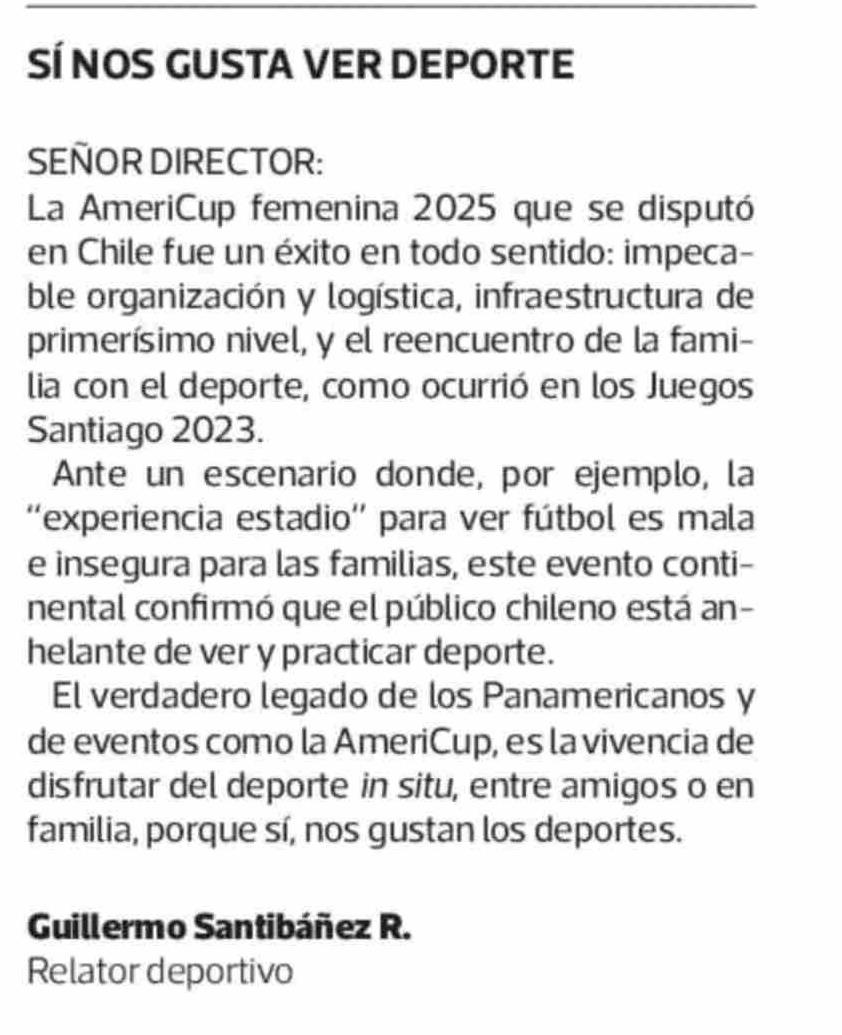 SÍ NOS GUSTA VER DEPORTE

SEÑOR DIRECTOR:
La AmeriCup femenina 2025 que se disputó en Chile fue un éxito en todo sentido: impecable organización y logística, infraestructura de primerísimo nivel, y el reencuentro de la familia con el deporte, como ocurrió en los Juegos Santiago 2023.

Ante un escenario donde, por ejemplo, la "experiencia estadio" para ver fútbol es mala e insegura para las familias, este evento continental confirmó que el público chileno está anhelante de ver y practicar deporte.

El verdadero legado de los Panamericanos y de eventos como la AmeriCup, es la vivencia de disfrutar del deporte in situ, entre amigos o en familia, porque sí, nos gustan los deportes.

Guillermo Santibáñez R.
Relator deportivo